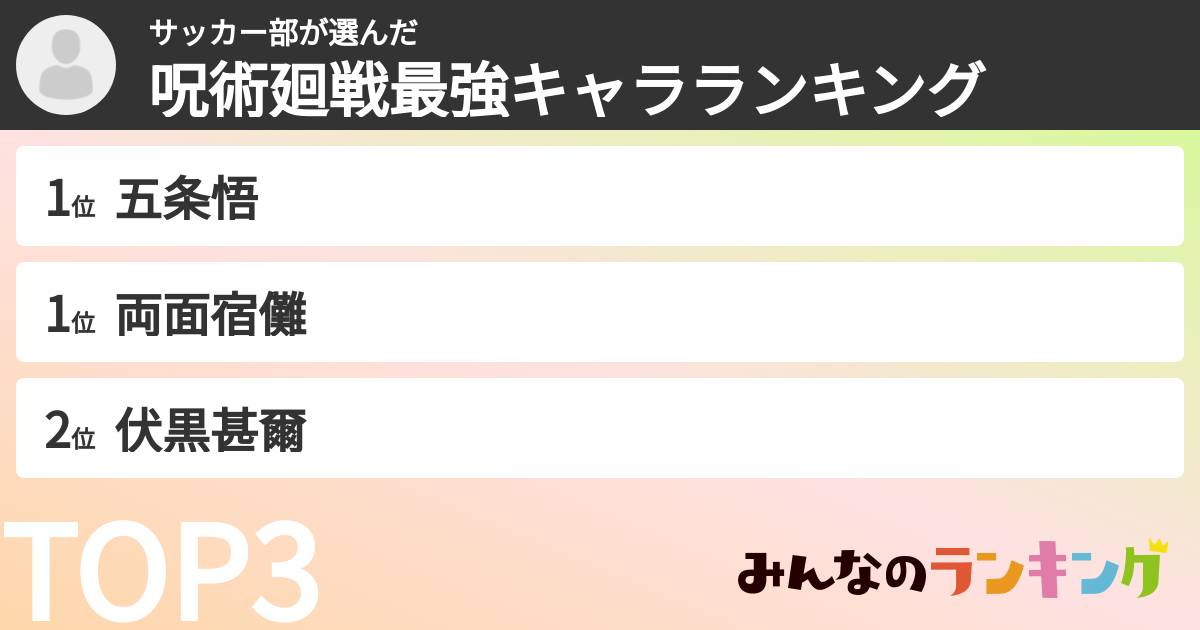 サッカー部が選んだ
呪術廻戦最強キャラランキング

1位 五条悟

1位 両面宿儺

2位 伏黒甚爾

TOP3

みんなのランキング